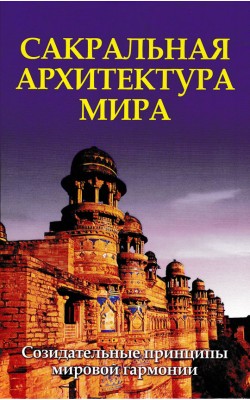 САКРАЛЬНАЯ АРХИТЕКТУРА МИРА

Созидательные принципы мировой гармонии